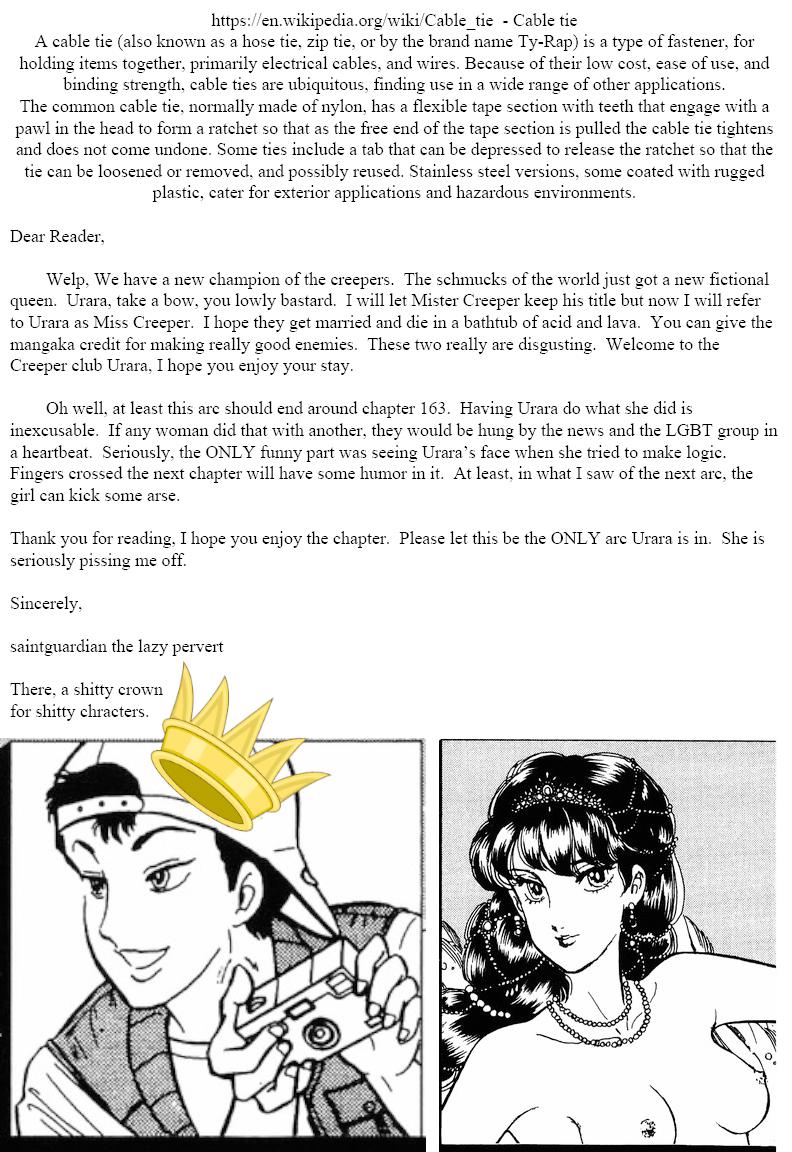 https://en.wikipedia.org/wiki/Cable_tie - Cable tie
A cable tie (also known as a hose tie, zip tie, or by the brand name Ty-Rap) is a type of fastener, for holding items together, primarily electrical cables, and wires. Because of their low cost, ease of use, and binding strength, cable ties are ubiquitous, finding use in a wide range of other applications.
The common cable tie, normally made of nylon, has a flexible tape section with teeth that engage with a pawl in the head to form a ratchet so that as the free end of the tape section is pulled the cable tie tightens and does not come undone. Some ties include a tab that can be depressed to release the ratchet so that the tie can be loosened or removed, and possibly reused. Stainless steel versions, some coated with rugged plastic, cater for exterior applications and hazardous environments.

Dear Reader,

Welp, We have a new champion of the creepers. The schmucks of the world just got a new fictional queen. Urara, take a bow, you lowly bastard. I will let Mister Creeper keep his title but now I will refer to Urara as Miss Creeper. I hope they get married and die in a bathtub of acid and lava. You can give the mangaka credit for making really good enemies. These two really are disgusting. Welcome to the Creeper club Urara, I hope you enjoy your stay.

Oh well, at least this arc should end around chapter 163. Having Urara do what she did is inexcusable. If any woman did that with another, they would be hung by the news and the LGBT group in a heartbeat. Seriously, the ONLY funny part was seeing Urara's face when she tried to make logic. Fingers crossed the next chapter will have some humor in it. At least, in what I saw of the next arc, the girl can kick some arse.

Thank you for reading, I hope you enjoy the chapter. Please let this be the ONLY arc Urara is in. She is seriously pissing me off.

Sincerely,

saintguardian the lazy pervert

There, a shitty crown for shitty chracters.